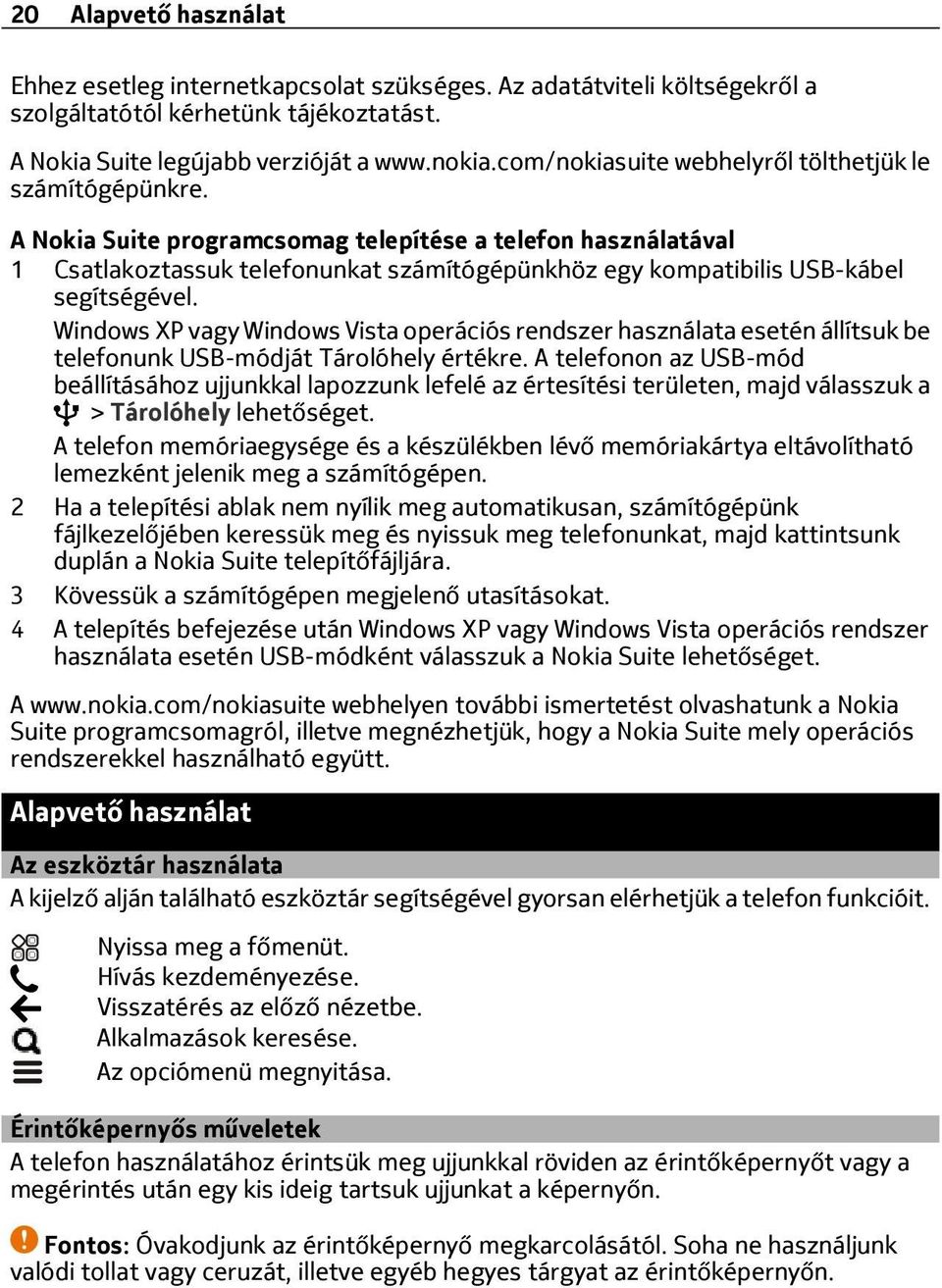 20 Alapvető használat

Ehhez esetleg internetkapcsolat szükséges. Az adatátviteli költségekről a szolgáltatótól kérhetünk tájékoztatást.

A Nokia Suite legújabb verzióját a www.nokia.com/nokiasuite webhelyről tölthetjük le számítógépünkre.

A Nokia Suite programcsomag telepítése a telefon használatával
1 Csatlakoztassuk telefonunkat számítógépünkhöz egy kompatibilis USB-kábel segítségével.
Windows XP vagy Windows Vista operációs rendszer használata esetén állítsuk be telefonunk USB-módját Tárolóhely értékre. A telefonon az USB-mód beállításához ujjunkkal lapozzunk lefelé az értesítési területen, majd válasszuk a > Tárolóhely lehetőséget.
A telefon memóriaegysége és a készülékben lévő memóriakártya eltávolítható lemezként jelenik meg a számítógépen.
2 Ha a telepítési ablak nem nyílik meg automatikusan, számítógépünk fájlkezelőjében keressük meg és nyissuk meg telefonunkat, majd kattintsunk duplán a Nokia Suite telepítőfájljára.
3 Kövessük a számítógépen megjelenő utasításokat.
4 A telepítés befejezése után Windows XP vagy Windows Vista operációs rendszer használata esetén USB-módként válasszuk a Nokia Suite lehetőséget.

A www.nokia.com/nokiasuite webhelyen további ismertetést olvashatunk a Nokia Suite programcsomagról, illetve megnézhetjük, hogy a Nokia Suite mely operációs rendszerekkel használható együtt.

Alapvető használat

Az eszköztár használata
A kijelző alján található eszköztár segítségével gyorsan elérhetjük a telefon funkcióit.

Nyissa meg a főmenüt.
Hívás kezdeményezése.
Visszatérés az előző nézetbe.
Alkalmazások keresése.
Az opciómenü megnyitása.

Érintőképernyős műveletek
A telefon használatához érintsük meg ujjunkkal röviden az érintőképernyőt vagy a megérintés után egy kis ideig tartsuk ujjunkat a képernyőn.

Fontos: Óvakodjunk az érintőképernyő megkarcolásától. Soha ne használjunk valódi tollat vagy ceruzát, illetve egyéb hegyes tárgyat az érintőképernyőn.